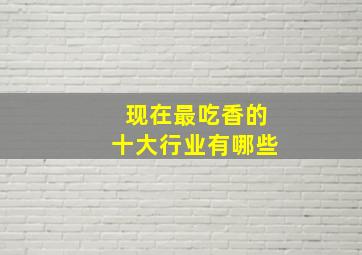 现在最吃香的
十大行业有哪些